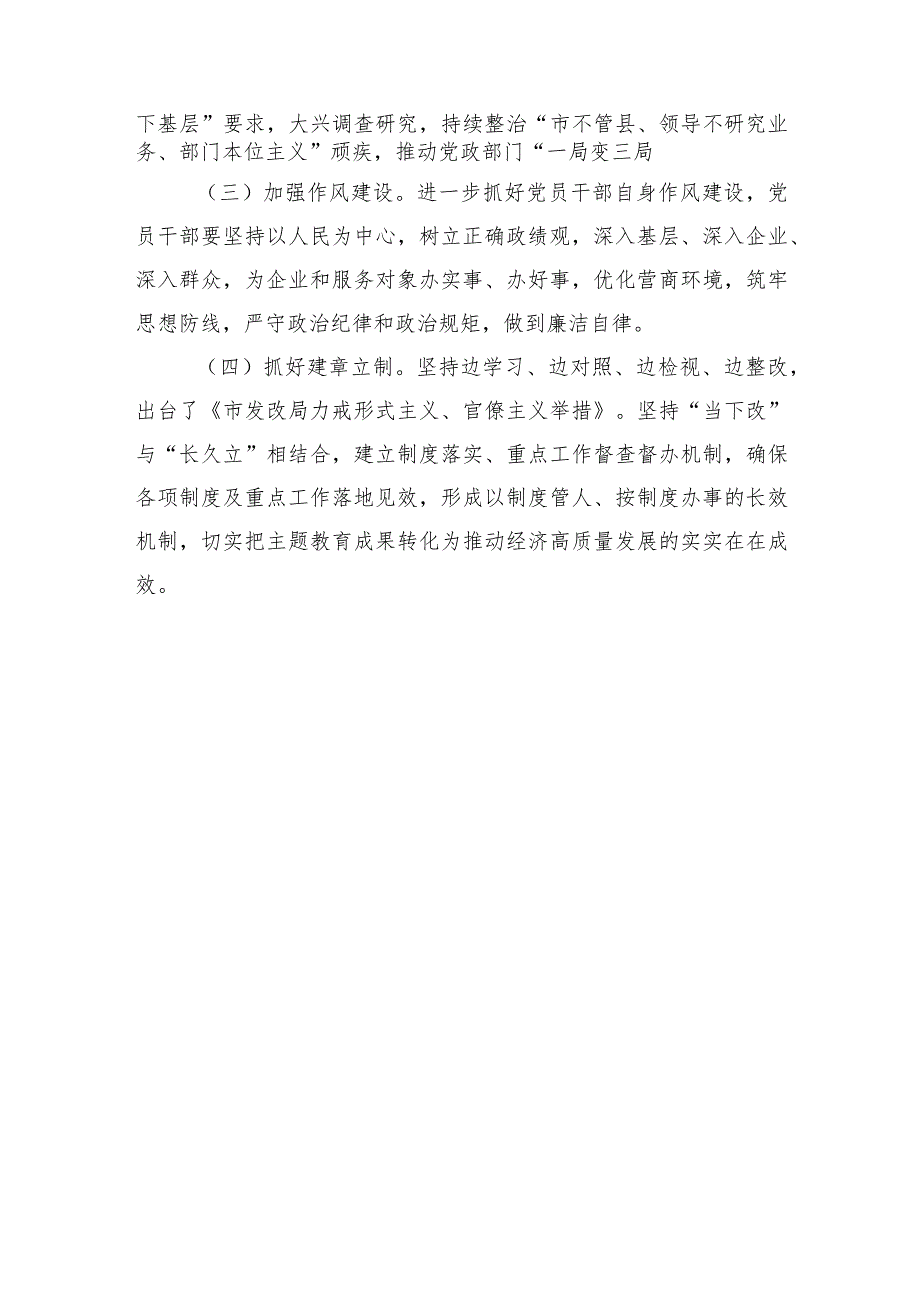 下基层”要求，大兴调查研究，持续整治“市不管县、领导不研究业务、部门本位主义”顽疾，推动党政部门“一局变三局

（三）加强作风建设。进一步抓好党员干部自身作风建设，党员干部要坚持以人民为中心，树立正确政绩观，深入基层、深入企业、深入群众，为企业和服务对象办实事、办好事，优化营商环境，筑牢思想防线，严守政治纪律和政治规矩，做到廉洁自律。

（四）抓好建章立制。坚持边学习、边对照、边检视、边整改，出台了《市发改局力戒形式主义、官僚主义举措》。坚持“当下改”与“长久立”相结合，建立制度落实、重点工作督查督办机制，确保各项制度及重点工作落地见效，形成以制度管人、按制度办事的长效机制，切实把主题教育成果转化为推动经济高质量发展的实实在在成效。